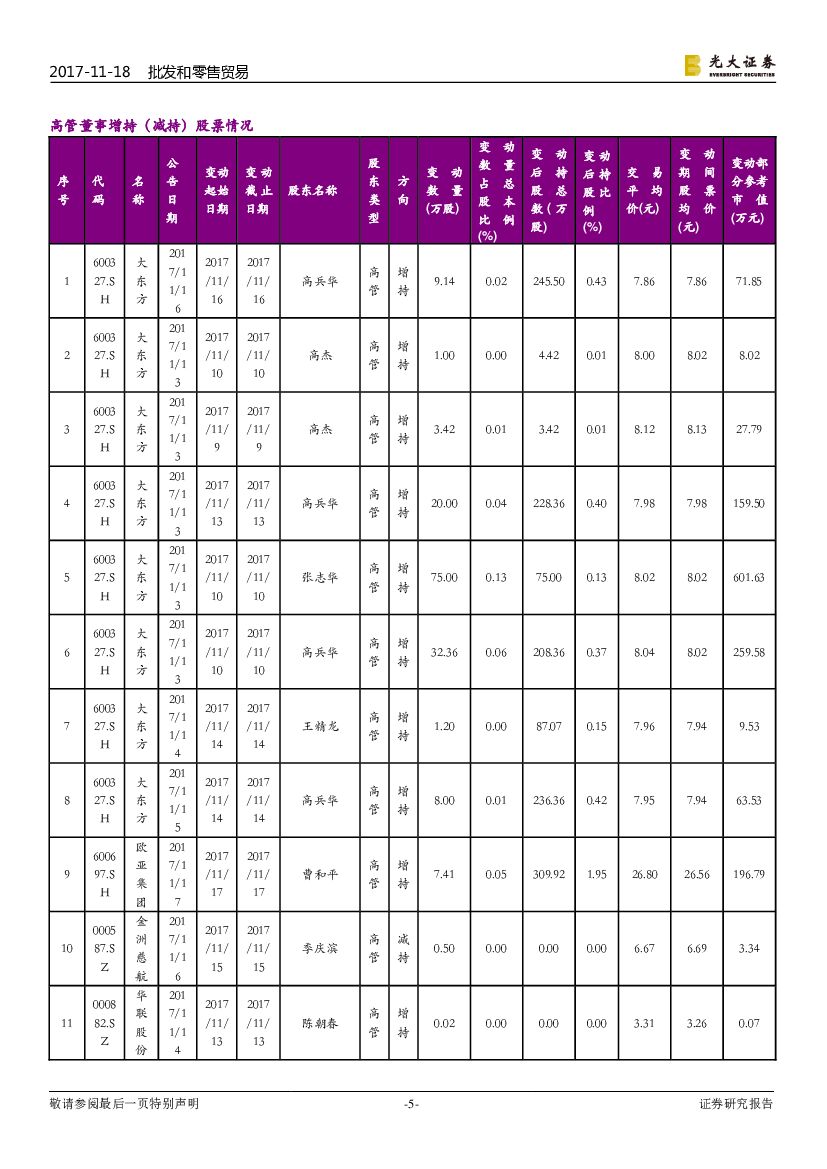 2017-11-18　批发和零售贸易

光大证券
EVERBRIGHT SECURITIES

高管董事增持（减持）股票情况

| 序号 | 代码 | 名称 | 公告日期 | 变动起始日期 | 变动截止日期 | 股东名称 | 股东类型 | 方向 | 变动数量(万股) | 变动数量占总股本比例(%) | 变动后持股总数(万股) | 变动后持股比例(%) | 交易平均价(元) | 变动期间股票均价(元) | 变动部分参考市值(万元) |
|---|---|---|---|---|---|---|---|---|---|---|---|---|---|---|---|
| 1 | 600327.SH | 大东方 | 2017/11/16 | 2017/11/16 | 2017/11/16 | 高兵华 | 高管 | 增持 | 9.14 | 0.02 | 245.50 | 0.43 | 7.86 | 7.86 | 71.85 |
| 2 | 600327.SH | 大东方 | 2017/11/13 | 2017/11/10 | 2017/11/10 | 高杰 | 高管 | 增持 | 1.00 | 0.00 | 4.42 | 0.01 | 8.00 | 8.02 | 8.02 |
| 3 | 600327.SH | 大东方 | 2017/11/13 | 2017/11/9 | 2017/11/9 | 高杰 | 高管 | 增持 | 3.42 | 0.01 | 3.42 | 0.01 | 8.12 | 8.13 | 27.79 |
| 4 | 600327.SH | 大东方 | 2017/11/13 | 2017/11/13 | 2017/11/13 | 高兵华 | 高管 | 增持 | 20.00 | 0.04 | 228.36 | 0.40 | 7.98 | 7.98 | 159.50 |
| 5 | 600327.SH | 大东方 | 2017/11/13 | 2017/11/10 | 2017/11/10 | 张志华 | 高管 | 增持 | 75.00 | 0.13 | 75.00 | 0.13 | 8.02 | 8.02 | 601.63 |
| 6 | 600327.SH | 大东方 | 2017/11/13 | 2017/11/10 | 2017/11/10 | 高兵华 | 高管 | 增持 | 32.36 | 0.06 | 208.36 | 0.37 | 8.04 | 8.02 | 259.58 |
| 7 | 600327.SH | 大东方 | 2017/11/14 | 2017/11/14 | 2017/11/14 | 王精龙 | 高管 | 增持 | 1.20 | 0.00 | 87.07 | 0.15 | 7.96 | 7.94 | 9.53 |
| 8 | 600327.SH | 大东方 | 2017/11/15 | 2017/11/14 | 2017/11/14 | 高兵华 | 高管 | 增持 | 8.00 | 0.01 | 236.36 | 0.42 | 7.95 | 7.94 | 63.53 |
| 9 | 600697.SH | 欧亚集团 | 2017/11/17 | 2017/11/17 | 2017/11/17 | 曹和平 | 高管 | 增持 | 7.41 | 0.05 | 309.92 | 1.95 | 26.80 | 26.56 | 196.79 |
| 10 | 000587.SZ | 金洲慈航 | 2017/11/16 | 2017/11/15 | 2017/11/15 | 李庆滨 | 高管 | 减持 | 0.50 | 0.00 | 0.00 | 0.00 | 6.67 | 6.69 | 3.34 |
| 11 | 000882.SZ | 华联股份 | 2017/11/14 | 2017/11/13 | 2017/11/13 | 陈朝春 | 高管 | 增持 | 0.02 | 0.00 | 0.00 | 0.00 | 3.31 | 3.26 | 0.07 |

敬请参阅最后一页特别声明　-5-　证券研究报告